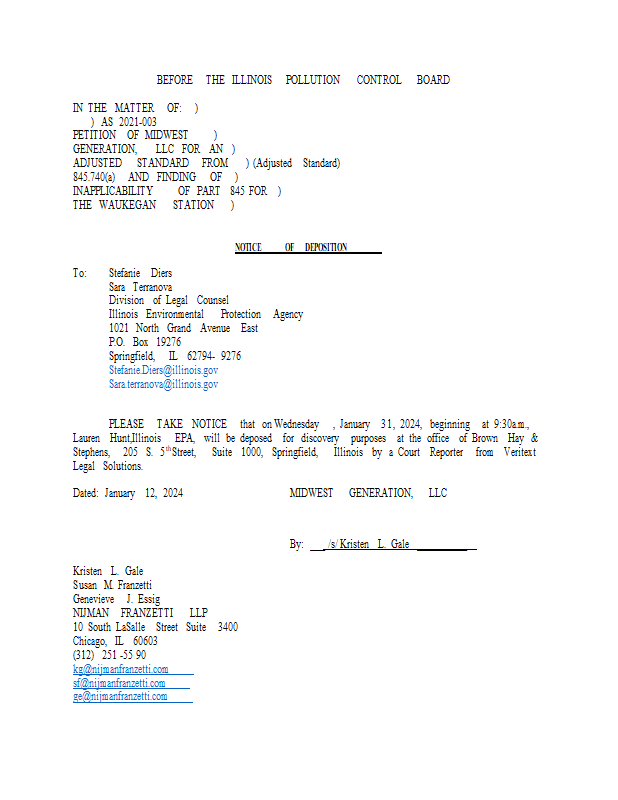 BEFORE THE ILLINOIS POLLUTION CONTROL BOARD

IN THE MATTER OF: )
) AS 2021-003
PETITION OF MIDWEST )
GENERATION, LLC FOR AN )
ADJUSTED STANDARD FROM ) (Adjusted Standard)
845.740(a) AND FINDING OF )
INAPPLICABILITY OF PART 845 FOR )
THE WAUKEGAN STATION )

NOTICE OF DEPOSITION

To: Stefanie Diers
Sara Terranova
Division of Legal Counsel
Illinois Environmental Protection Agency
1021 North Grand Avenue East
P.O. Box 19276
Springfield, IL 62794- 9276
Stefanie.Diers@illinois.gov
Sara.terranova@illinois.gov

PLEASE TAKE NOTICE that on Wednesday , January 31, 2024, beginning at 9:30a.m., Lauren Hunt,Illinois EPA, will be deposed for discovery purposes at the office of Brown Hay & Stephens, 205 S. 5th Street, Suite 1000, Springfield, Illinois by a Court Reporter from Veritext Legal Solutions.

Dated: January 12, 2024 MIDWEST GENERATION, LLC

By: /s/ Kristen L. Gale

Kristen L. Gale
Susan M. Franzetti
Genevieve J. Essig
NIJMAN FRANZETTI LLP
10 South LaSalle Street Suite 3400
Chicago, IL 60603
(312) 251 -55 90
kg@nijmanfranzetti.com
sf@nijmanfranzetti.com
ge@nijmanfranzetti.com